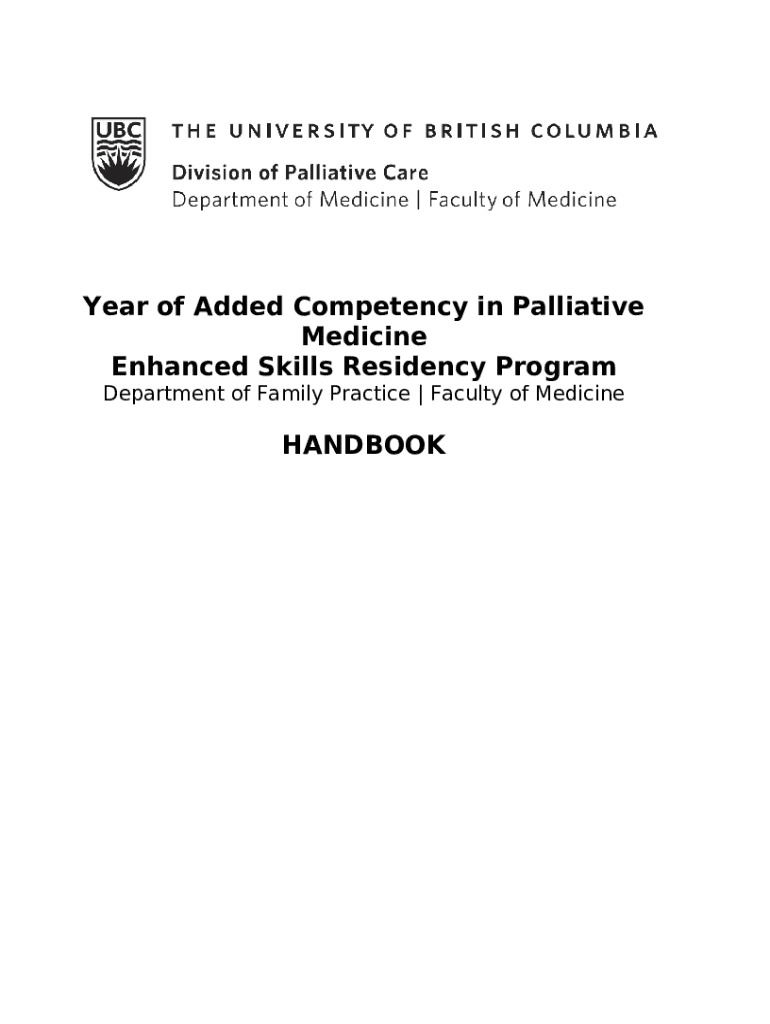 UBC

THE UNIVERSITY OF BRITISH COLUMBIA

Division of Palliative Care
Department of Medicine | Faculty of Medicine

Year of Added Competency in Palliative Medicine
Enhanced Skills Residency Program
Department of Family Practice | Faculty of Medicine

HANDBOOK